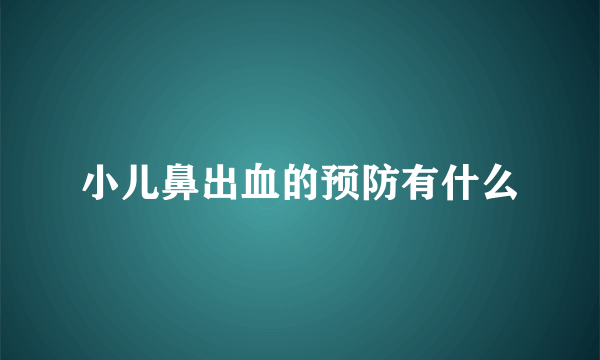 小儿鼻出血的预防有什么